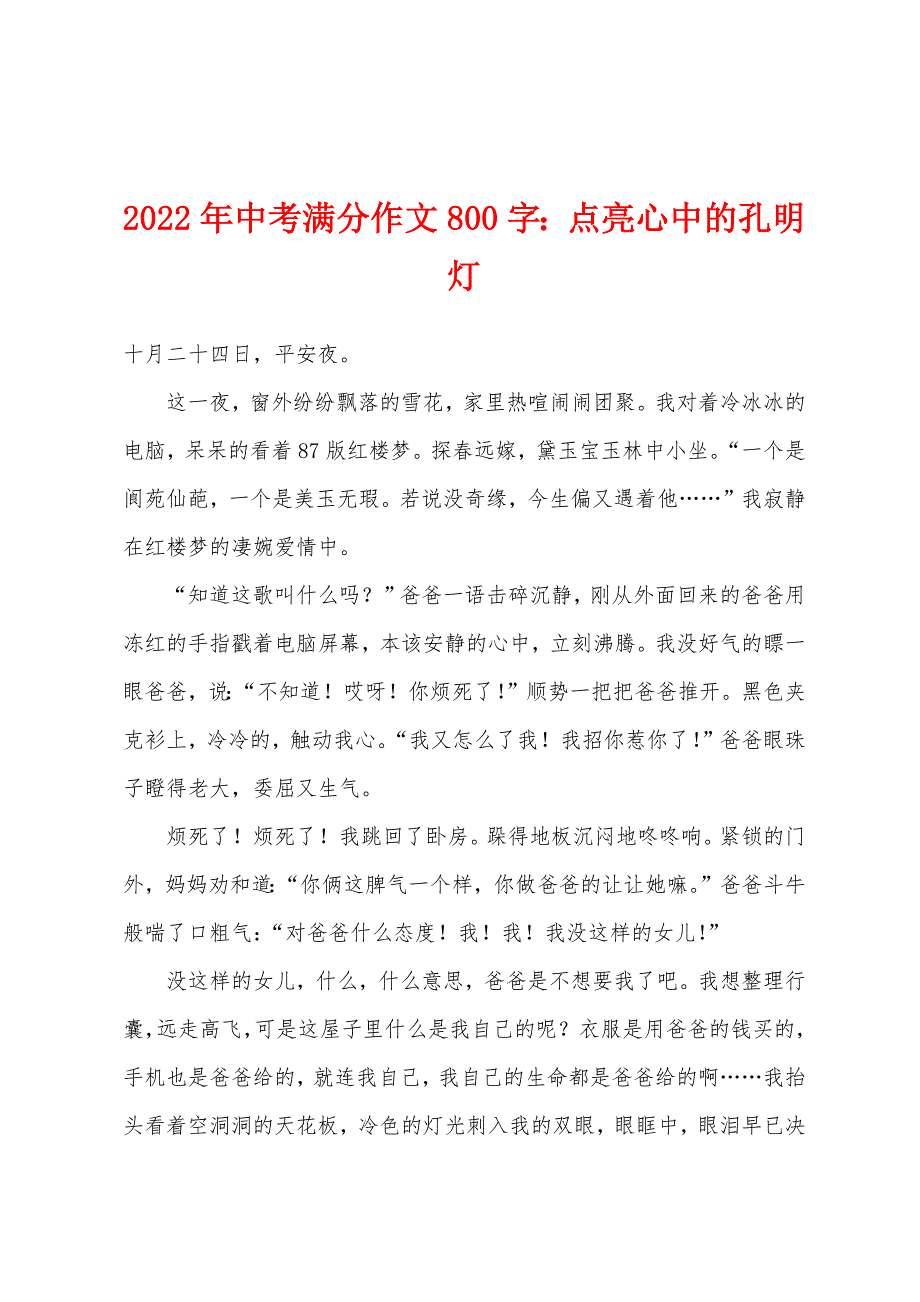 2022年中考满分作文800字：点亮心中的孔明灯

十月二十四日，平安夜。

这一夜，窗外纷纷飘落的雪花，家里热喧闹闹团聚。我对着冷冰冰的电脑，呆呆的看着87版红楼梦。探春远嫁，黛玉宝玉林中小坐。“一个是阆苑仙葩，一个是美玉无瑕。若说没奇缘，今生偏又遇着他……”我寂静在红楼梦的凄婉爱情中。

“知道这歌叫什么吗？”爸爸一语击碎沉静，刚从外面回来的爸爸用冻红的手指戳着电脑屏幕，本该安静的心中，立刻沸腾。我没好气的瞟一眼爸爸，说：“不知道！哎呀！你烦死了！”顺势一把把爸爸推开。黑色夹克衫上，冷冷的，触动我心。“我又怎么了我！我招你惹你了！”爸爸眼珠子瞪得老大，委屈又生气。

烦死了！烦死了！我跳回了卧房。跺得地板沉闷地咚咚响。紧锁的门外，妈妈劝和道：“你俩这脾气一个样，你做爸爸的让让她嘛。”爸爸斗牛般喘了口粗气：“对爸爸什么态度！我！我！我没这样的女儿!”

没这样的女儿，什么，什么意思，爸爸是不想要我了吧。我想整理行囊,远走高飞,可是这屋子里什么是我自己的呢？衣服是用爸爸的钱买的，手机也是爸爸给的，就连我自己，我自己的生命都是爸爸给的啊……我抬头看着空洞洞的天花板，冷色的灯光刺入我的双眼，眼眶中，眼泪早已决